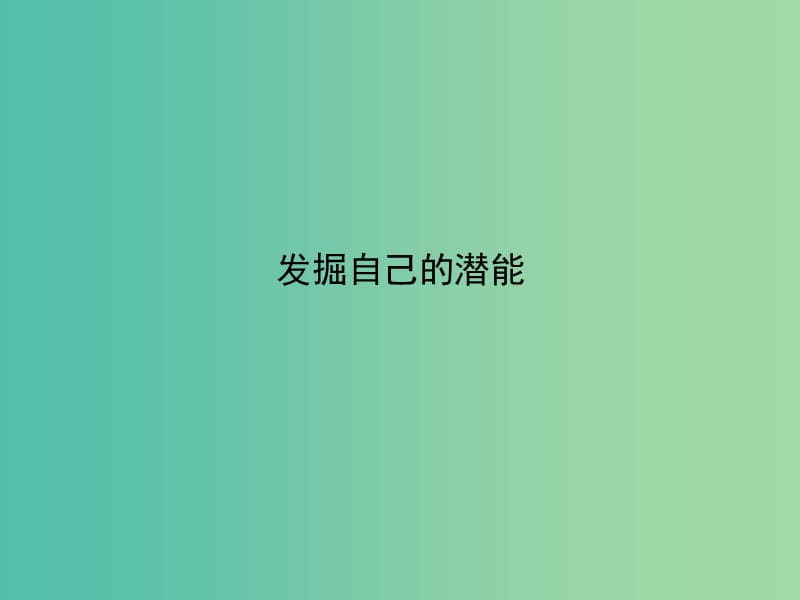 发掘自己的潜能